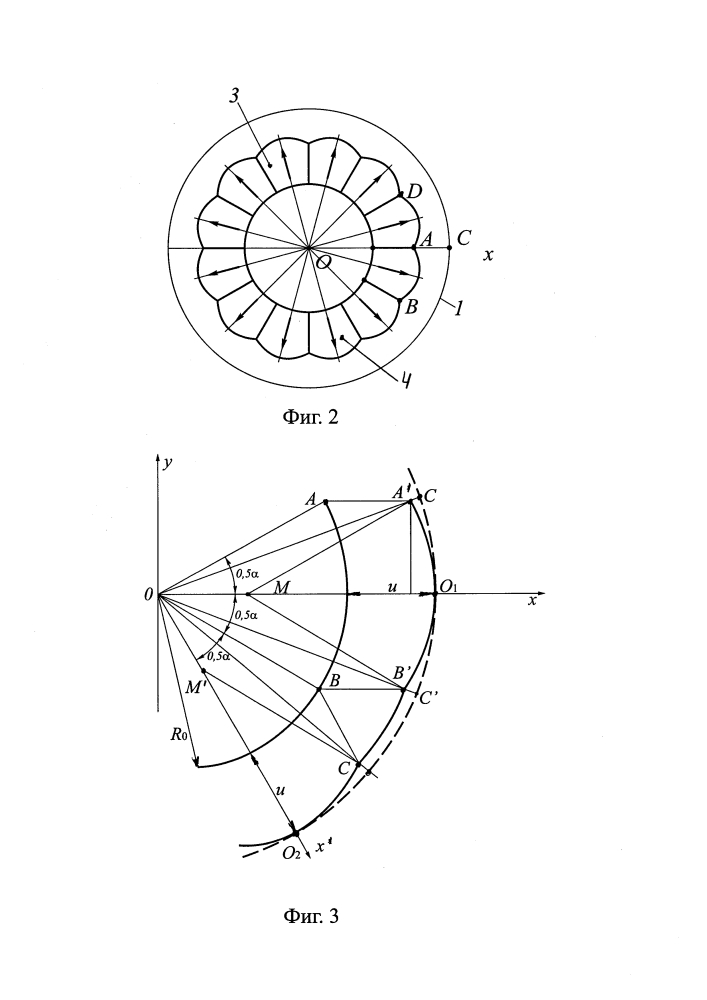 3
D
A
C
x
O
B
1
4
Фиг. 2

y
A
A'
C
0,5α
0
M
u
$O_1$
x
0,5α
0,5α
M'
B
B'
C'
$R_0$
C
u
$O_2$
x'
Фиг. 3